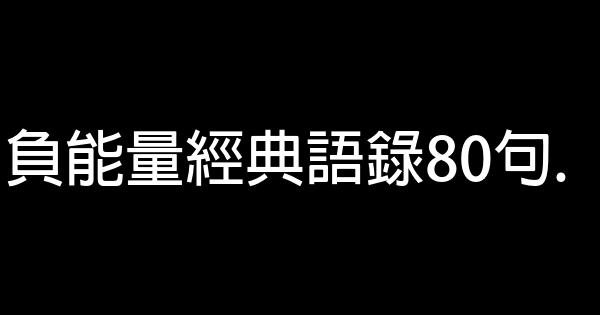 負能量經典語錄80句.